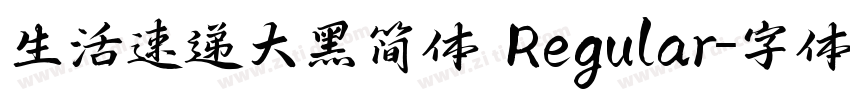 生活速递大黑简体 Regular-字体